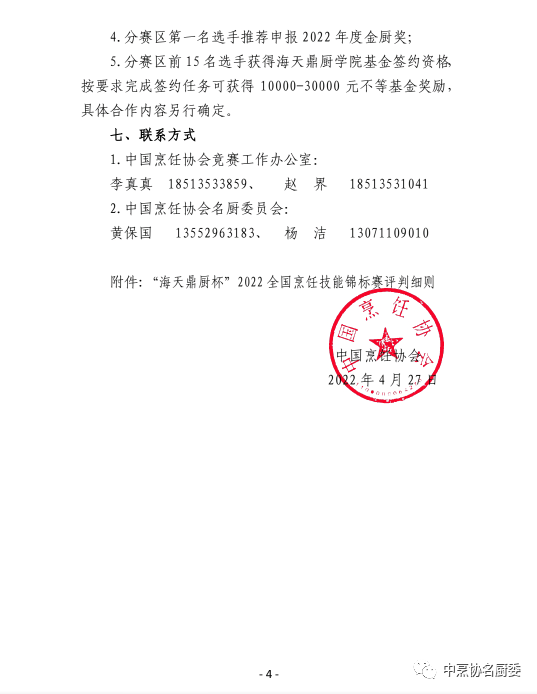 4. 分赛区第一名选手推荐申报 2022 年度金厨奖；

5. 分赛区前 15 名选手获得海天鼎厨学院基金签约资格，按要求完成签约任务可获得 10000-30000 元不等基金奖励，具体合作内容另行确定。

七、联系方式

1. 中国烹饪协会竞赛工作办公室：

李真真 18513533859、 赵 界 18513531041

2. 中国烹饪协会名厨委员会：

黄保国 13552963183、 杨 洁 13071109010

附件：“海天鼎厨杯”2022 全国烹饪技能锦标赛评判细则

中国烹饪协会

中国烹饪协会

2022 年 4 月 27 日

- 4 -

中烹协名厨委